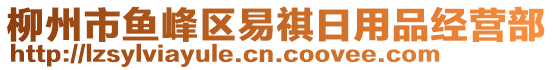 柳州市鱼峰区易祺日用品经营部
http://lzsylviayule.cn.coovee.com